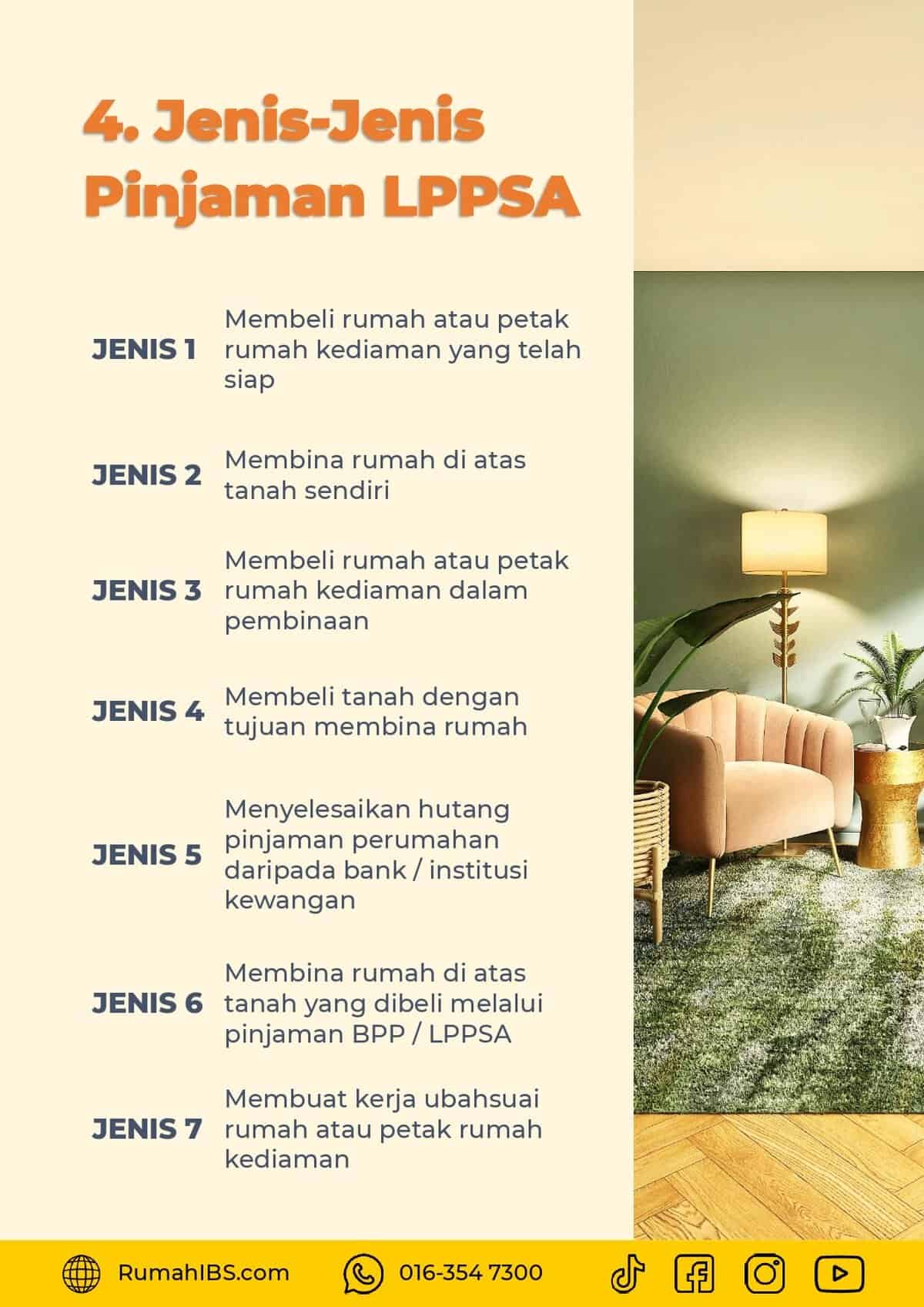 4. Jenis-Jenis Pinjaman LPPSA

JENIS 1 Membeli rumah atau petak rumah kediaman yang telah siap

JENIS 2 Membina rumah di atas tanah sendiri

JENIS 3 Membeli rumah atau petak rumah kediaman dalam pembinaan

JENIS 4 Membeli tanah dengan tujuan membina rumah

JENIS 5 Menyelesaikan hutang pinjaman perumahan daripada bank / institusi kewangan

JENIS 6 Membina rumah di atas tanah yang dibeli melalui pinjaman BPP / LPPSA

JENIS 7 Membuat kerja ubahsuai rumah atau petak rumah kediaman

RumahIBS.com 016-354 7300